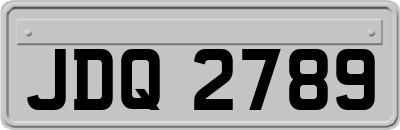 JDQ 2789